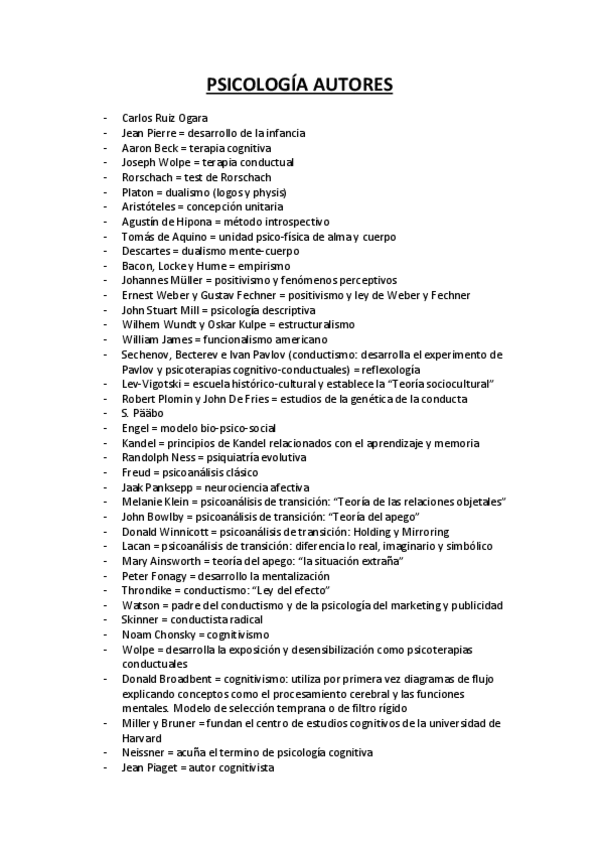 PSICOLOGÍA AUTORES

- Carlos Ruiz Ogara
- Jean Pierre = desarrollo de la infancia
- Aaron Beck = terapia cognitiva
- Joseph Wolpe = terapia conductual
- Rorschach = test de Rorschach
- Platon = dualismo (logos y physis)
- Aristóteles = concepción unitaria
- Agustín de Hipona = método introspectivo
- Tomás de Aquino = unidad psico-física de alma y cuerpo
- Descartes = dualismo mente-cuerpo
- Bacon, Locke y Hume = empirismo
- Johannes Müller = positivismo y fenómenos perceptivos
- Ernest Weber y Gustav Fechner = positivismo y ley de Weber y Fechner
- John Stuart Mill = psicología descriptiva
- Wilhem Wundt y Oskar Kulpe = estructuralismo
- William James = funcionalismo americano
- Sechenov, Becterev e Ivan Pavlov (conductismo: desarrolla el experimento de Pavlov y psicoterapias cognitivo-conductuales) = reflexología
- Lev-Vigotski = escuela histórico-cultural y establece la "Teoría sociocultural"
- Robert Plomin y John De Fries = estudios de la genética de la conducta
- S. Pääbo
- Engel = modelo bio-psico-social
- Kandel = principios de Kandel relacionados con el aprendizaje y memoria
- Randolph Ness = psiquiatría evolutiva
- Freud = psicoanálisis clásico
- Jaak Panksepp = neurociencia afectiva
- Melanie Klein = psicoanálisis de transición: "Teoría de las relaciones objetales"
- John Bowlby = psicoanálisis de transición: "Teoría del apego"
- Donald Winnicott = psicoanálisis de transición: Holding y Mirroring
- Lacan = psicoanálisis de transición: diferencia lo real, imaginario y simbólico
- Mary Ainsworth = teoría del apego: "la situación extraña"
- Peter Fonagy = desarrollo la mentalización
- Throndike = conductismo: "Ley del efecto"
- Watson = padre del conductismo y de la psicología del marketing y publicidad
- Skinner = conductista radical
- Noam Chonsky = cognitivismo
- Wolpe = desarrolla la exposición y desensibilización como psicoterapias conductuales
- Donald Broadbent = cognitivismo: utiliza por primera vez diagramas de flujo explicando conceptos como el procesamiento cerebral y las funciones mentales. Modelo de selección temprana o de filtro rígido
- Miller y Bruner = fundan el centro de estudios cognitivos de la universidad de Harvard
- Neissner = acuña el termino de psicología cognitiva
- Jean Piaget = autor cognitivista